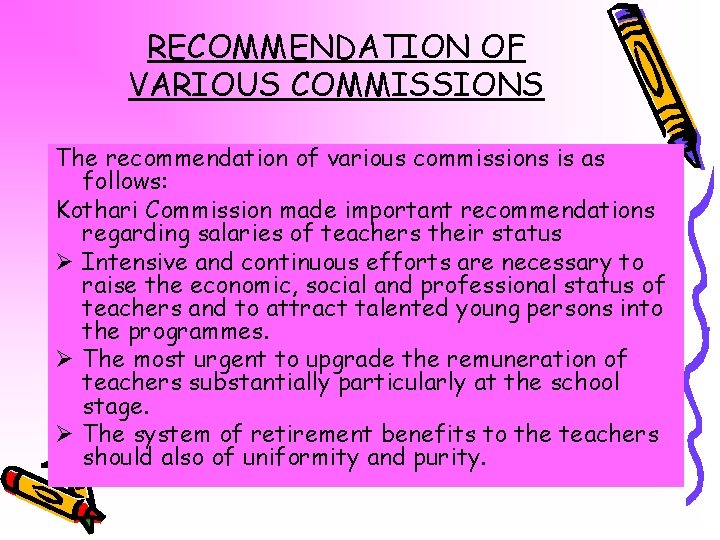 RECOMMENDATION OF VARIOUS COMMISSIONS

The recommendation of various commissions is as follows:

Kothari Commission made important recommendations regarding salaries of teachers their status

➢ Intensive and continuous efforts are necessary to raise the economic, social and professional status of teachers and to attract talented young persons into the programmes.

➢ The most urgent to upgrade the remuneration of teachers substantially particularly at the school stage.

➢ The system of retirement benefits to the teachers should also of uniformity and purity.